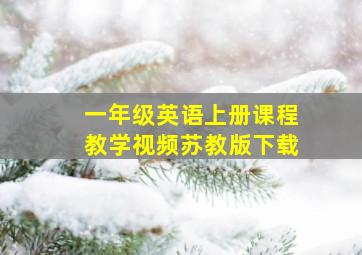 一年级英语上册课程
教学视频苏教版下载